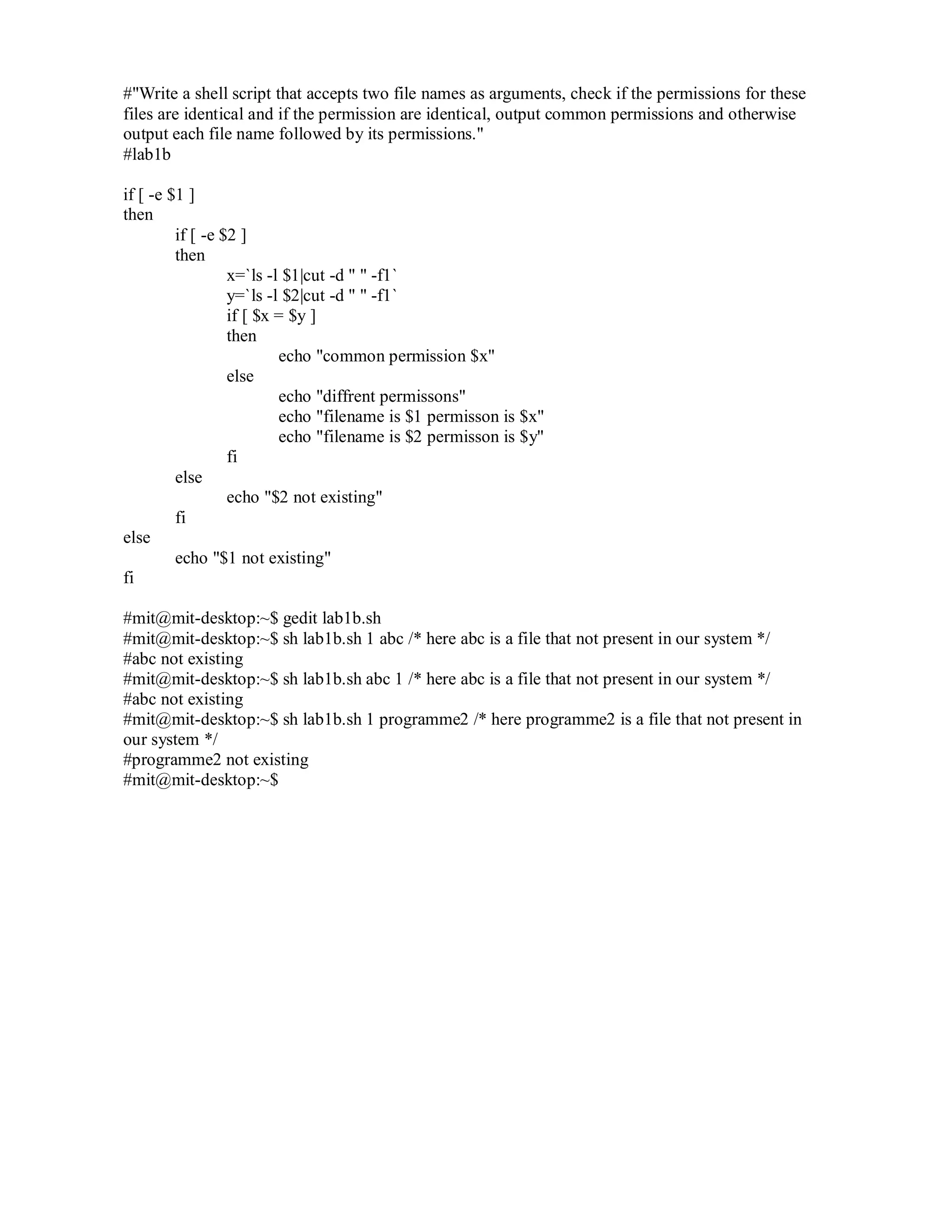 #"Write a shell script that accepts two file names as arguments, check if the permissions for these files are identical and if the permission are identical, output common permissions and otherwise output each file name followed by its permissions."
#lab1b

if [ -e $1 ]
then
if [ -e $2 ]
then
x=`ls -l $1|cut -d " " -f1`
y=`ls -l $2|cut -d " " -f1`
if [ $x = $y ]
then
echo "common permission $x"
else
echo "diffrent permissons"
echo "filename is $1 permisson is $x"
echo "filename is $2 permisson is $y"
fi
else
echo "$2 not existing"
fi
else
echo "$1 not existing"
fi

#mit@mit-desktop:~$ gedit lab1b.sh
#mit@mit-desktop:~$ sh lab1b.sh 1 abc /* here abc is a file that not present in our system */
#abc not existing
#mit@mit-desktop:~$ sh lab1b.sh abc 1 /* here abc is a file that not present in our system */
#abc not existing
#mit@mit-desktop:~$ sh lab1b.sh 1 programme2 /* here programme2 is a file that not present in our system */
#programme2 not existing
#mit@mit-desktop:~$